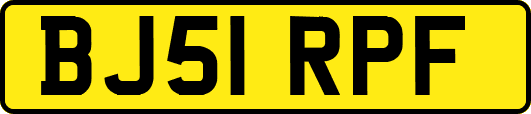 BJ51 RPF